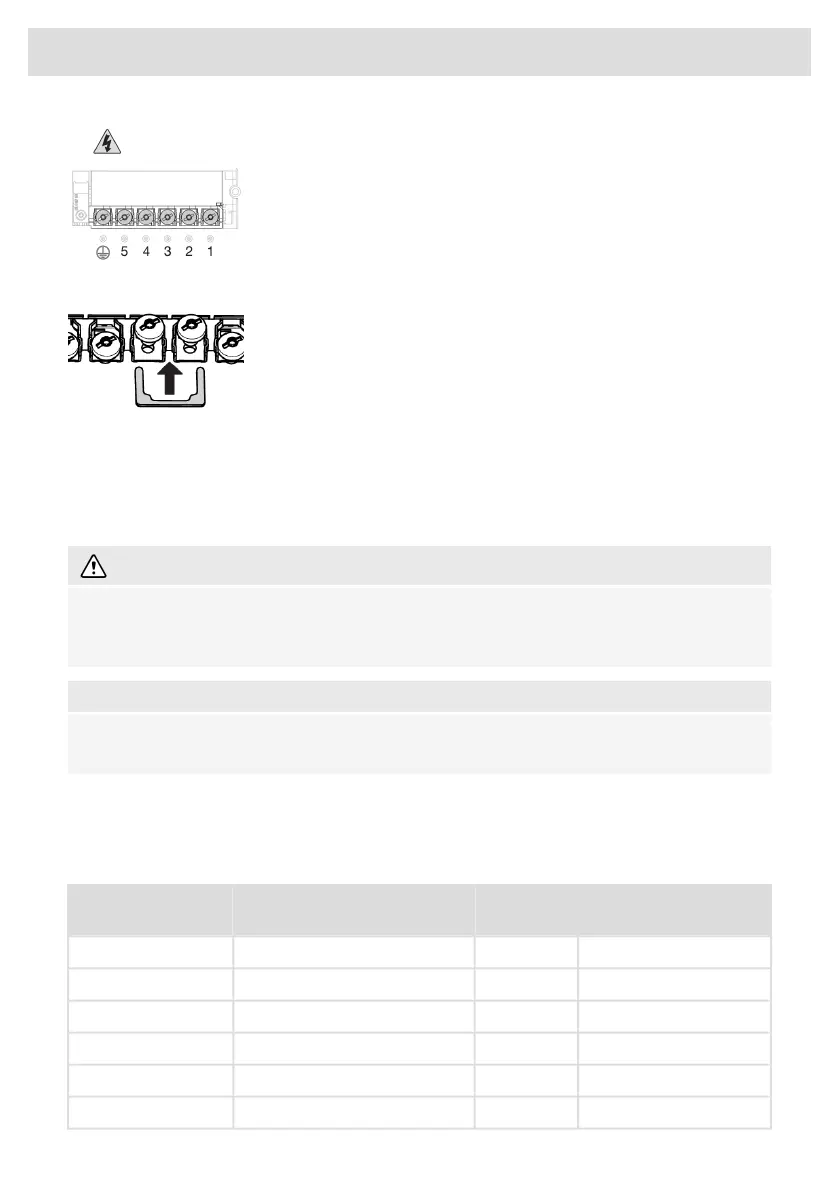 5 4 3 2 1